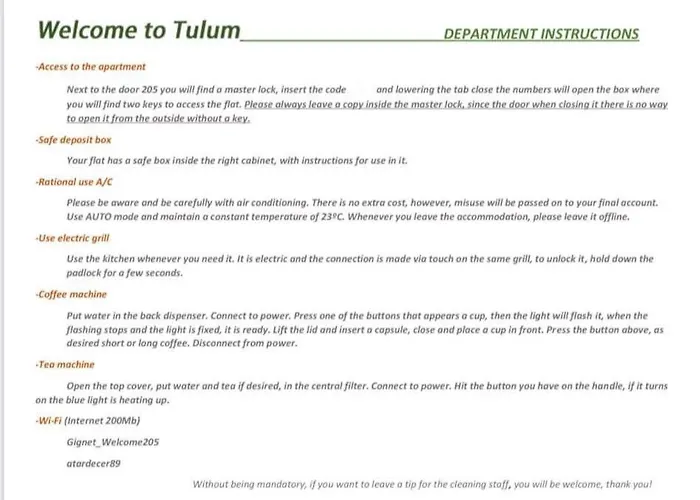 Welcome to Tulum DEPARTMENT INSTRUCTIONS

-Access to the apartment

Next to the door 205 you will find a master lock, insert the code and lowering the tab close the numbers will open the box where you will find two keys to access the flat. Please always leave a copy inside the master lock, since the door when closing it there is no way to open it from the outside without a key.

-Safe deposit box

Your flat has a safe box inside the right cabinet, with instructions for use in it.

-Rational use A/C

Please be aware and be carefully with air conditioning. There is no extra cost, however, misuse will be passed on to your final account. Use AUTO mode and maintain a constant temperature of 23ºC. Whenever you leave the accommodation, please leave it offline.

-Use electric grill

Use the kitchen whenever you need it. It is electric and the connection is made via touch on the same grill, to unlock it, hold down the padlock for a few seconds.

-Coffee machine

Put water in the back dispenser. Connect to power. Press one of the buttons that appears a cup, then the light will flash it, when the flashing stops and the light is fixed, it is ready. Lift the lid and insert a capsule, close and place a cup in front. Press the button above, as desired short or long coffee. Disconnect from power.

-Tea machine

Open the top cover, put water and tea if desired, in the central filter. Connect to power. Hit the button you have on the handle, if it turns on the blue light is heating up.

-Wi-Fi (Internet 200Mb)

Gignet_Welcome205

atardecer89

Without being mandatory, if you want to leave a tip for the cleaning staff, you will be welcome, thank you!